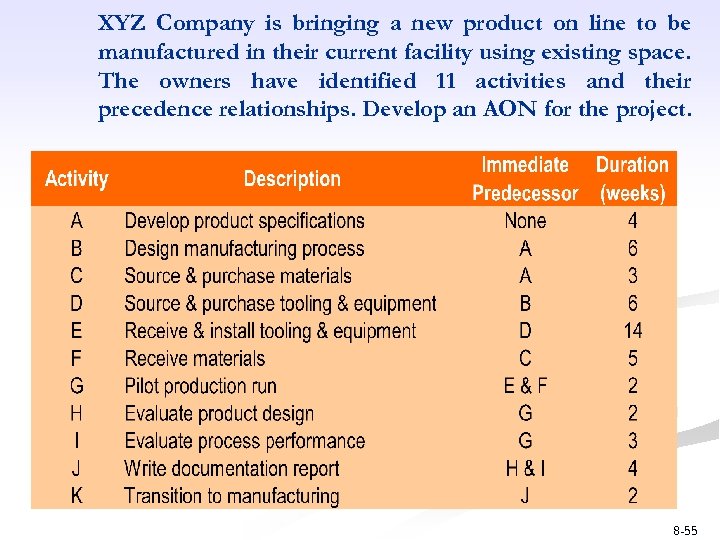 XYZ Company is bringing a new product on line to be manufactured in their current facility using existing space. The owners have identified 11 activities and their precedence relationships. Develop an AON for the project.

| Activity | Description | Immediate Predecessor | Duration (weeks) |
|---|---|---|---|
| A | Develop product specifications | None | 4 |
| B | Design manufacturing process | A | 6 |
| C | Source & purchase materials | A | 3 |
| D | Source & purchase tooling & equipment | B | 6 |
| E | Receive & install tooling & equipment | D | 14 |
| F | Receive materials | C | 5 |
| G | Pilot production run | E & F | 2 |
| H | Evaluate product design | G | 2 |
| I | Evaluate process performance | G | 3 |
| J | Write documentation report | H & I | 4 |
| K | Transition to manufacturing | J | 2 |

8-55